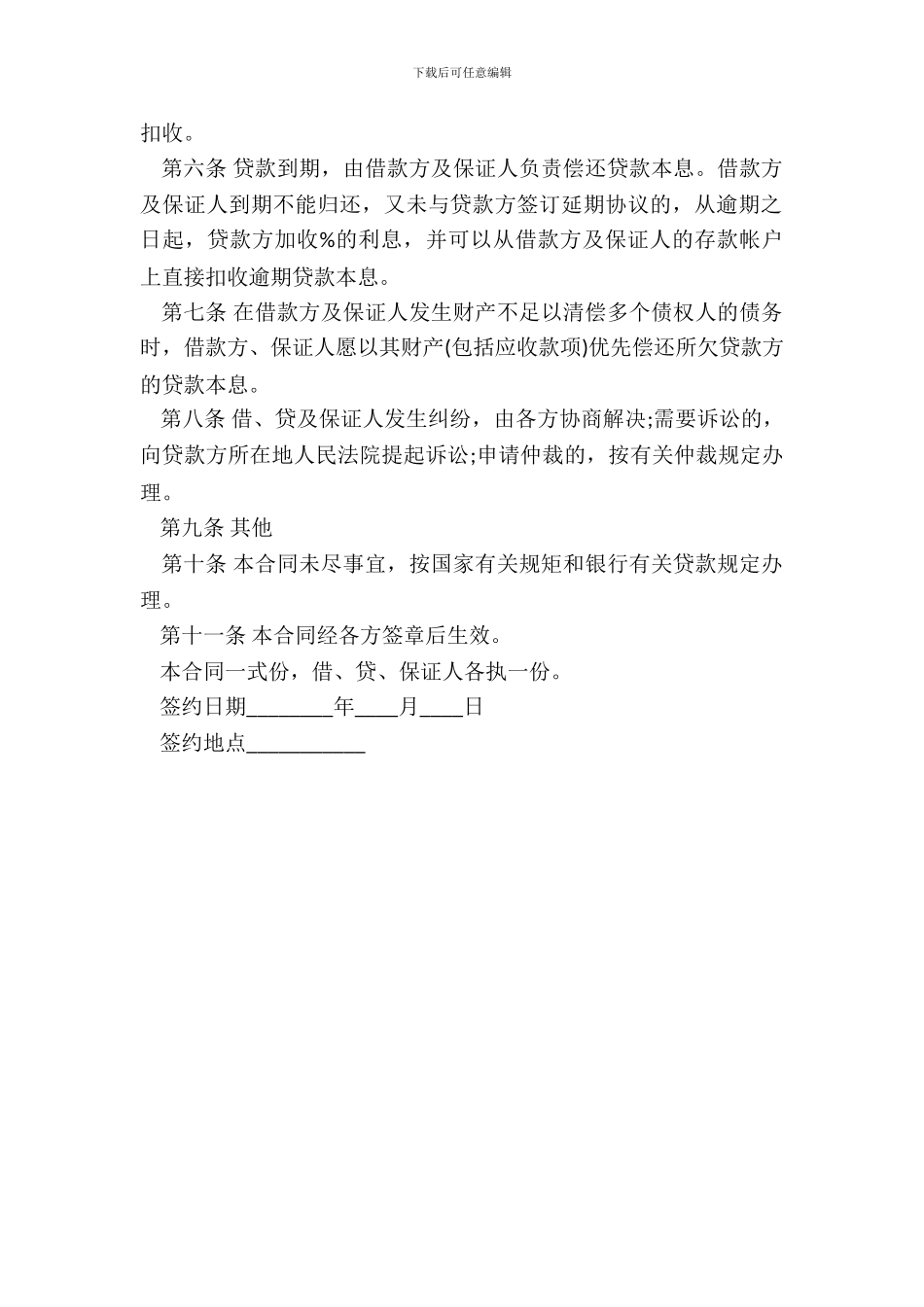 下载后可任意编辑

扣收。

第六条 贷款到期，由借款方及保证人负责偿还贷款本息。借款方及保证人到期不能归还，又未与贷款方签订延期协议的，从逾期之日起，贷款方加收%的利息，并可以从借款方及保证人的存款帐户上直接扣收逾期贷款本息。

第七条 在借款方及保证人发生财产不足以清偿多个债权人的债务时，借款方、保证人愿以其财产(包括应收款项)优先偿还所欠贷款方的贷款本息。

第八条 借、贷及保证人发生纠纷，由各方协商解决;需要诉讼的，向贷款方所在地人民法院提起诉讼;申请仲裁的，按有关仲裁规定办理。

第九条 其他

第十条 本合同未尽事宜，按国家有关规矩和银行有关贷款规定办理。

第十一条 本合同经各方签章后生效。

本合同一式份，借、贷、保证人各执一份。

签约日期________年____月____日

签约地点___________